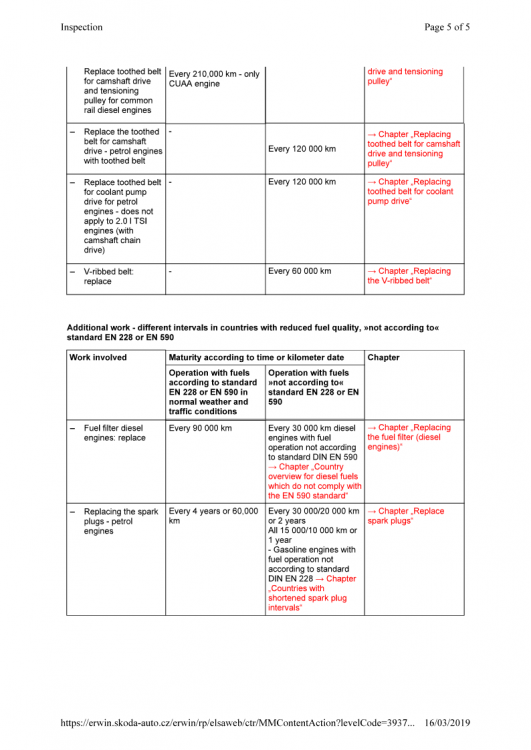 Inspection

Page 5 of 5

| | | | |
|---|---|---|---|
| Replace toothed belt for camshaft drive and tensioning pulley for common rail diesel engines | Every 210,000 km - only CUAA engine | | drive and tensioning pulley“ |
| – Replace the toothed belt for camshaft drive - petrol engines with toothed belt | - | Every 120 000 km | → Chapter „Replacing toothed belt for camshaft drive and tensioning pulley“ |
| – Replace toothed belt for coolant pump drive for petrol engines - does not apply to 2.0 l TSI engines (with camshaft chain drive) | - | Every 120 000 km | → Chapter „Replacing toothed belt for coolant pump drive“ |
| – V-ribbed belt: replace | - | Every 60 000 km | → Chapter „Replacing the V-ribbed belt“ |

Additional work - different intervals in countries with reduced fuel quality, »not according to« standard EN 228 or EN 590

| Work involved | Maturity according to time or kilometer date | | Chapter |
|---|---|---|---|
| | Operation with fuels according to standard EN 228 or EN 590 in normal weather and traffic conditions | Operation with fuels »not according to« standard EN 228 or EN 590 | |
| – Fuel filter diesel engines: replace | Every 90 000 km | Every 30 000 km diesel engines with fuel operation not according to standard DIN EN 590 → Chapter „Country overview for diesel fuels which do not comply with the EN 590 standard“ | → Chapter „Replacing the fuel filter (diesel engines)“ |
| – Replacing the spark plugs - petrol engines | Every 4 years or 60,000 km | Every 30 000/20 000 km or 2 years All 15 000/10 000 km or 1 year - Gasoline engines with fuel operation not according to standard DIN EN 228 → Chapter „Countries with shortened spark plug intervals“ | → Chapter „Replace spark plugs“ |

https://erwin.skoda-auto.cz/erwin/rp/elsaweb/ctr/MMContentAction?levelCode=3937... 16/03/2019